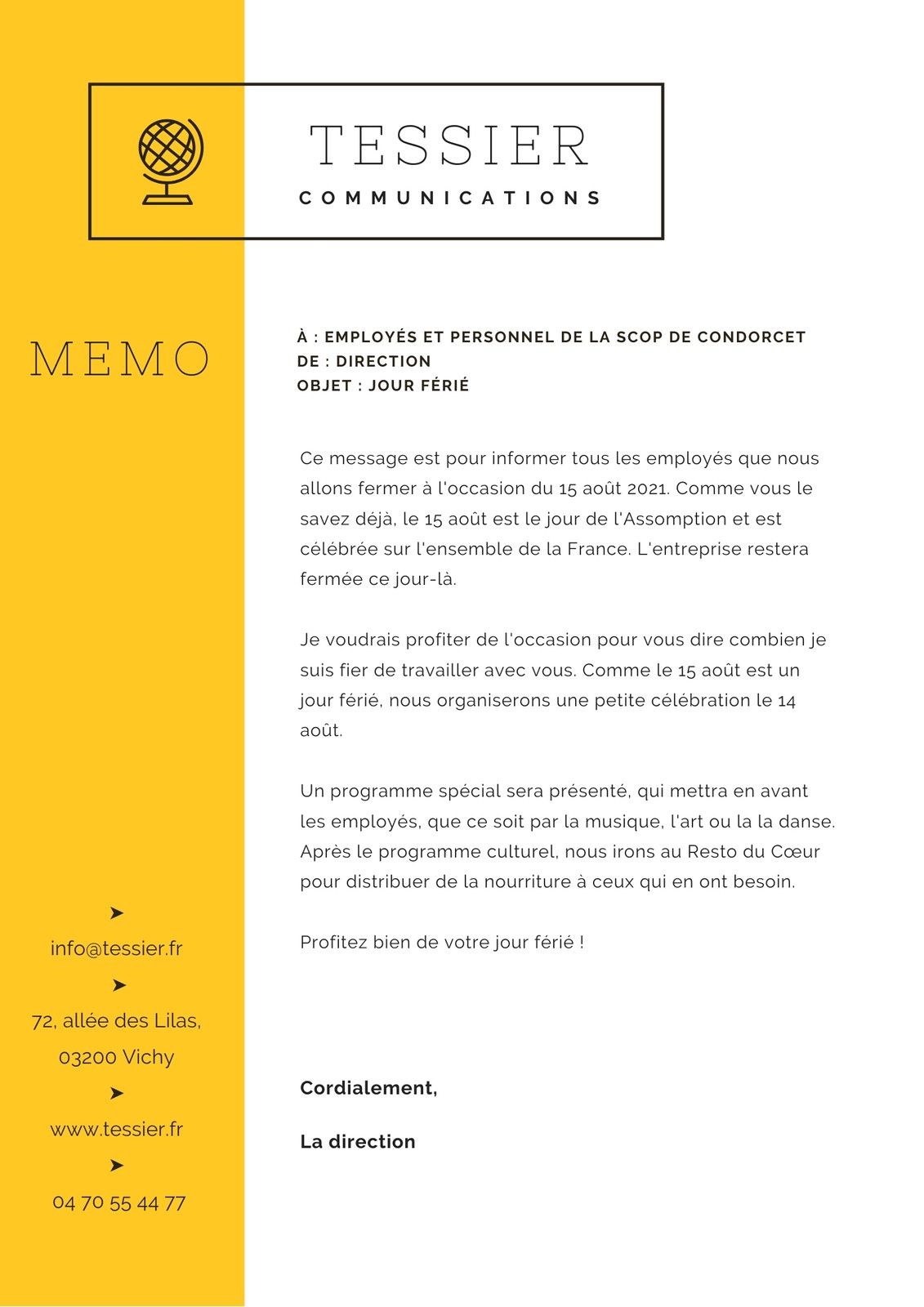 TESSIER
COMMUNICATIONS

MEMO

À : EMPLOYÉS ET PERSONNEL DE LA SCOP DE CONDORCET
DE : DIRECTION
OBJET : JOUR FÉRIÉ

Ce message est pour informer tous les employés que nous allons fermer à l'occasion du 15 août 2021. Comme vous le savez déjà, le 15 août est le jour de l'Assomption et est célébrée sur l'ensemble de la France. L'entreprise restera fermée ce jour-là.

Je voudrais profiter de l'occasion pour vous dire combien je suis fier de travailler avec vous. Comme le 15 août est un jour férié, nous organiserons une petite célébration le 14 août.

Un programme spécial sera présenté, qui mettra en avant les employés, que ce soit par la musique, l'art ou la la danse. Après le programme culturel, nous irons au Resto du Cœur pour distribuer de la nourriture à ceux qui en ont besoin.

Profitez bien de votre jour férié !

Cordialement,

La direction

➤
info@tessier.fr
➤
72, allée des Lilas,
03200 Vichy
➤
www.tessier.fr
➤
04 70 55 44 77